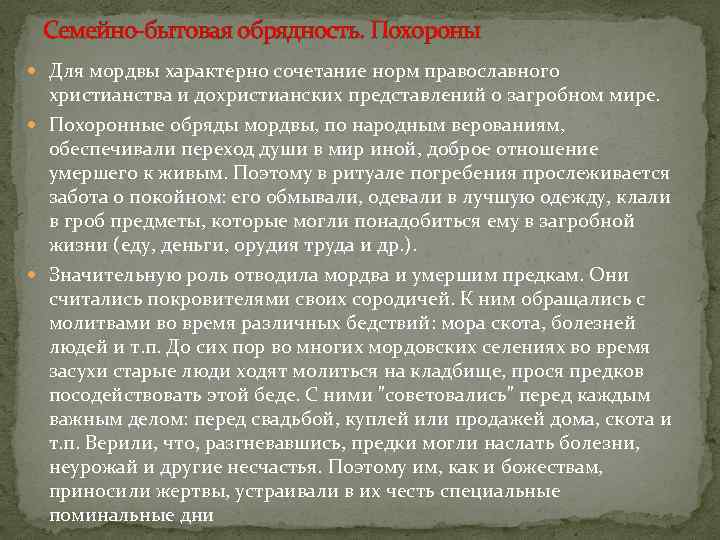 Семейно-бытовая обрядность. Похороны

Для мордвы характерно сочетание норм православного христианства и дохристианских представлений о загробном мире.

Похоронные обряды мордвы, по народным верованиям, обеспечивали переход души в мир иной, доброе отношение умершего к живым. Поэтому в ритуале погребения прослеживается забота о покойном: его обмывали, одевали в лучшую одежду, клали в гроб предметы, которые могли понадобиться ему в загробной жизни (еду, деньги, орудия труда и др.).

Значительную роль отводила мордва и умершим предкам. Они считались покровителями своих сородичей. К ним обращались с молитвами во время различных бедствий: мора скота, болезней людей и т.п. До сих пор во многих мордовских селениях во время засухи старые люди ходят молиться на кладбище, прося предков посодействовать этой беде. С ними "советовались" перед каждым важным делом: перед свадьбой, куплей или продажей дома, скота и т.п. Верили, что, разгневавшись, предки могли наслать болезни, неурожай и другие несчастья. Поэтому им, как и божествам, приносили жертвы, устраивали в их честь специальные поминальные дни